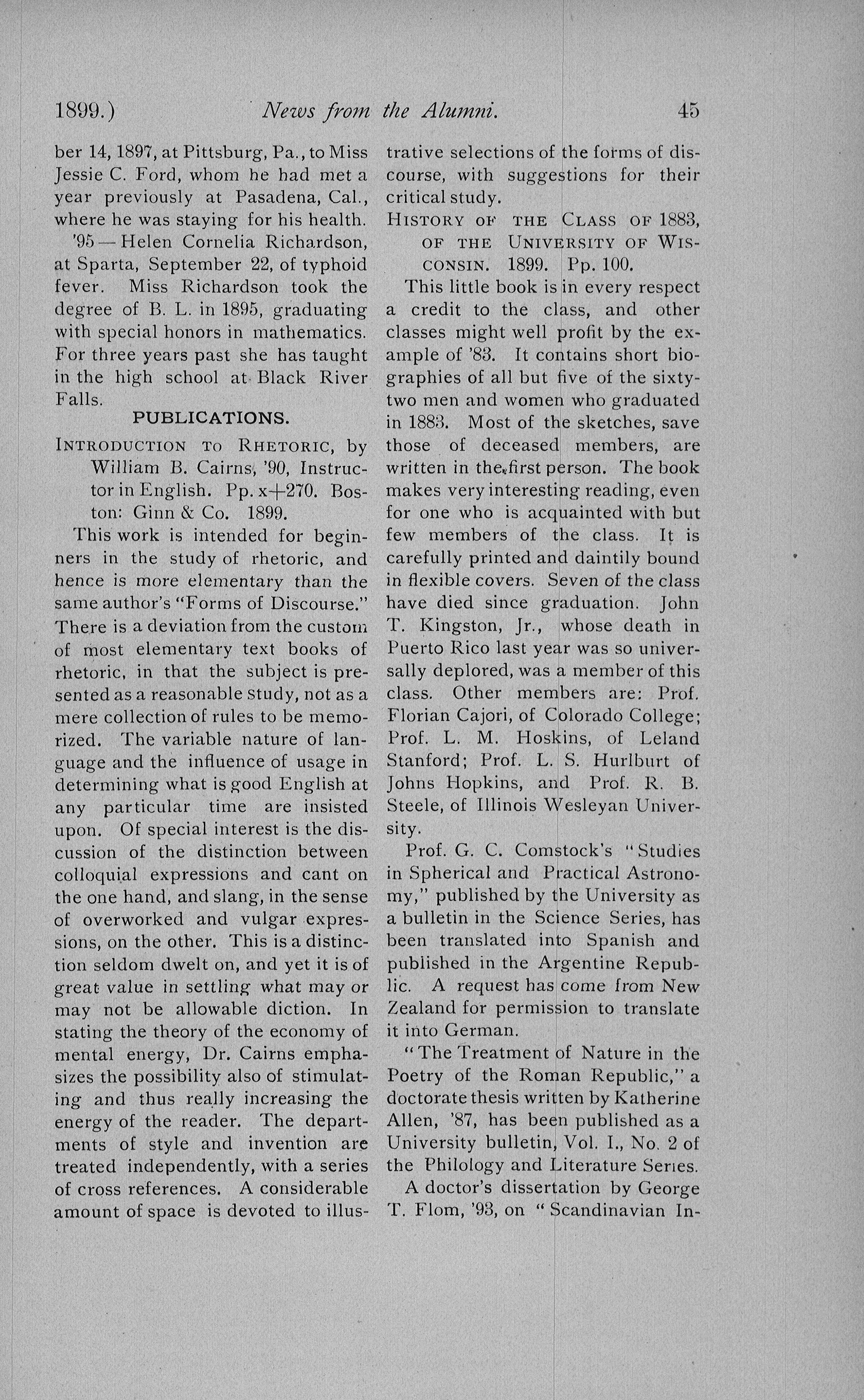 1899.) News from the Alumni. 45

ber 14, 1897, at Pittsburg, Pa., to Miss Jessie C. Ford, whom he had met a year previously at Pasadena, Cal., where he was staying for his health.

'95 — Helen Cornelia Richardson, at Sparta, September 22, of typhoid fever. Miss Richardson took the degree of B. L. in 1895, graduating with special honors in mathematics. For three years past she has taught in the high school at Black River Falls.

PUBLICATIONS.

INTRODUCTION TO RHETORIC, by William B. Cairns, '90, Instructor in English. Pp. x+270. Boston: Ginn & Co. 1899.

This work is intended for beginners in the study of rhetoric, and hence is more elementary than the same author's "Forms of Discourse." There is a deviation from the custom of most elementary text books of rhetoric, in that the subject is presented as a reasonable study, not as a mere collection of rules to be memorized. The variable nature of language and the influence of usage in determining what is good English at any particular time are insisted upon. Of special interest is the discussion of the distinction between colloquial expressions and cant on the one hand, and slang, in the sense of overworked and vulgar expressions, on the other. This is a distinction seldom dwelt on, and yet it is of great value in settling what may or may not be allowable diction. In stating the theory of the economy of mental energy, Dr. Cairns emphasizes the possibility also of stimulating and thus really increasing the energy of the reader. The departments of style and invention are treated independently, with a series of cross references. A considerable amount of space is devoted to illustrative selections of the forms of discourse, with suggestions for their critical study.

HISTORY OF THE CLASS OF 1883, OF THE UNIVERSITY OF WISCONSIN. 1899. Pp. 100.

This little book is in every respect a credit to the class, and other classes might well profit by the example of '83. It contains short biographies of all but five of the sixty-two men and women who graduated in 1883. Most of the sketches, save those of deceased members, are written in the first person. The book makes very interesting reading, even for one who is acquainted with but few members of the class. It is carefully printed and daintily bound in flexible covers. Seven of the class have died since graduation. John T. Kingston, Jr., whose death in Puerto Rico last year was so universally deplored, was a member of this class. Other members are: Prof. Florian Cajori, of Colorado College; Prof. L. M. Hoskins, of Leland Stanford; Prof. L. S. Hurlburt of Johns Hopkins, and Prof. R. B. Steele, of Illinois Wesleyan University.

Prof. G. C. Comstock's "Studies in Spherical and Practical Astronomy," published by the University as a bulletin in the Science Series, has been translated into Spanish and published in the Argentine Republic. A request has come from New Zealand for permission to translate it into German.

"The Treatment of Nature in the Poetry of the Roman Republic," a doctorate thesis written by Katherine Allen, '87, has been published as a University bulletin, Vol. I., No. 2 of the Philology and Literature Series.

A doctor's dissertation by George T. Flom, '93, on "Scandinavian In-